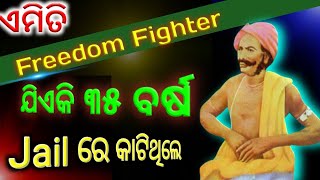 ଏମିତି

Freedom Fighter

ଯିଏକି ୩୫ ବର୍ଷ

Jail ରେ କାଟିଥିଲେ